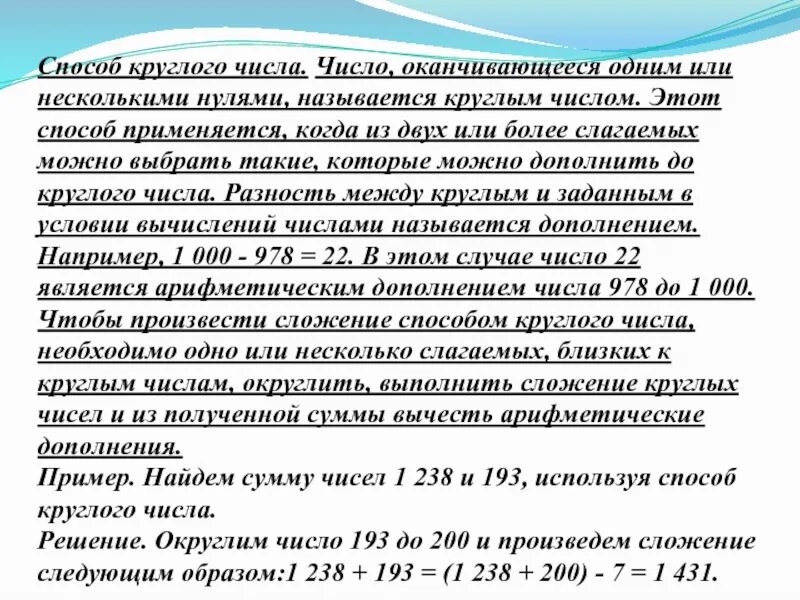 Способ круглого числа. Число, оканчивающееся одним или несколькими нулями, называется круглым числом. Этот способ применяется, когда из двух или более слагаемых можно выбрать такие, которые можно дополнить до круглого числа. Разность между круглым и заданным в условии вычислений числами называется дополнением. Например, 1 000 - 978 = 22. В этом случае число 22 является арифметическим дополнением числа 978 до 1 000. Чтобы произвести сложение способом круглого числа, необходимо одно или несколько слагаемых, близких к круглым числам, округлить, выполнить сложение круглых чисел и из полученной суммы вычесть арифметические дополнения.
Пример. Найдем сумму чисел 1 238 и 193, используя способ круглого числа.
Решение. Округлим число 193 до 200 и произведем сложение следующим образом:1 238 + 193 = (1 238 + 200) - 7 = 1 431.